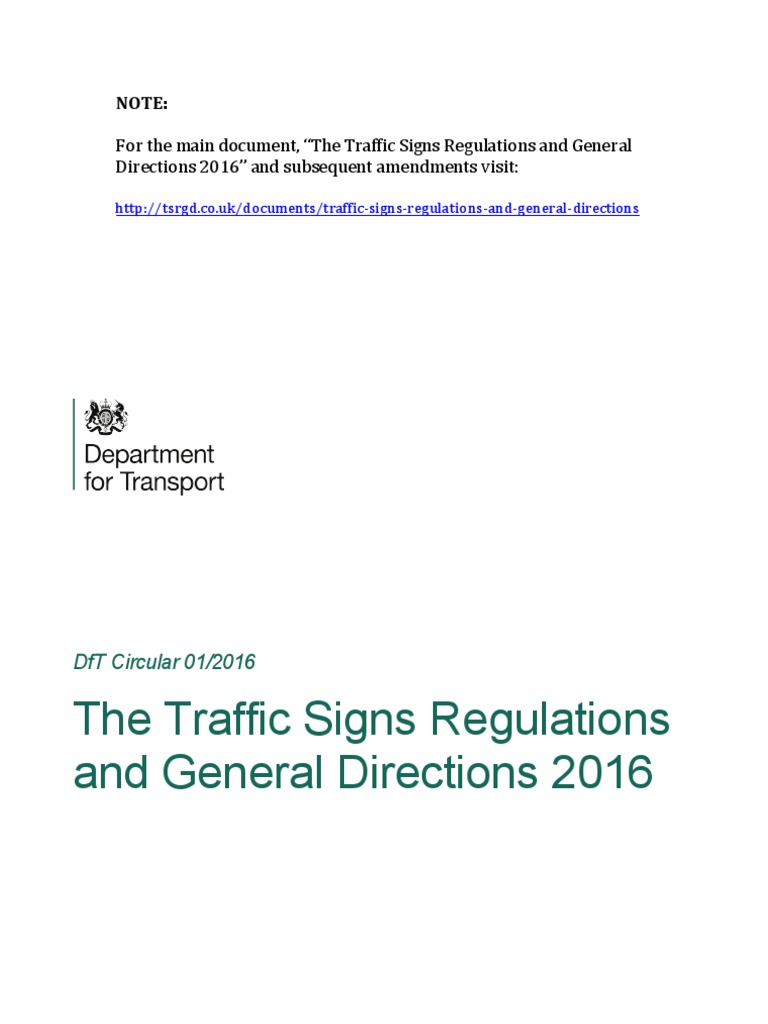 NOTE:

For the main document, "The Traffic Signs Regulations and General Directions 2016" and subsequent amendments visit:

http://tsrgd.co.uk/documents/traffic-signs-regulations-and-general-directions

Department for Transport

DfT Circular 01/2016

The Traffic Signs Regulations and General Directions 2016